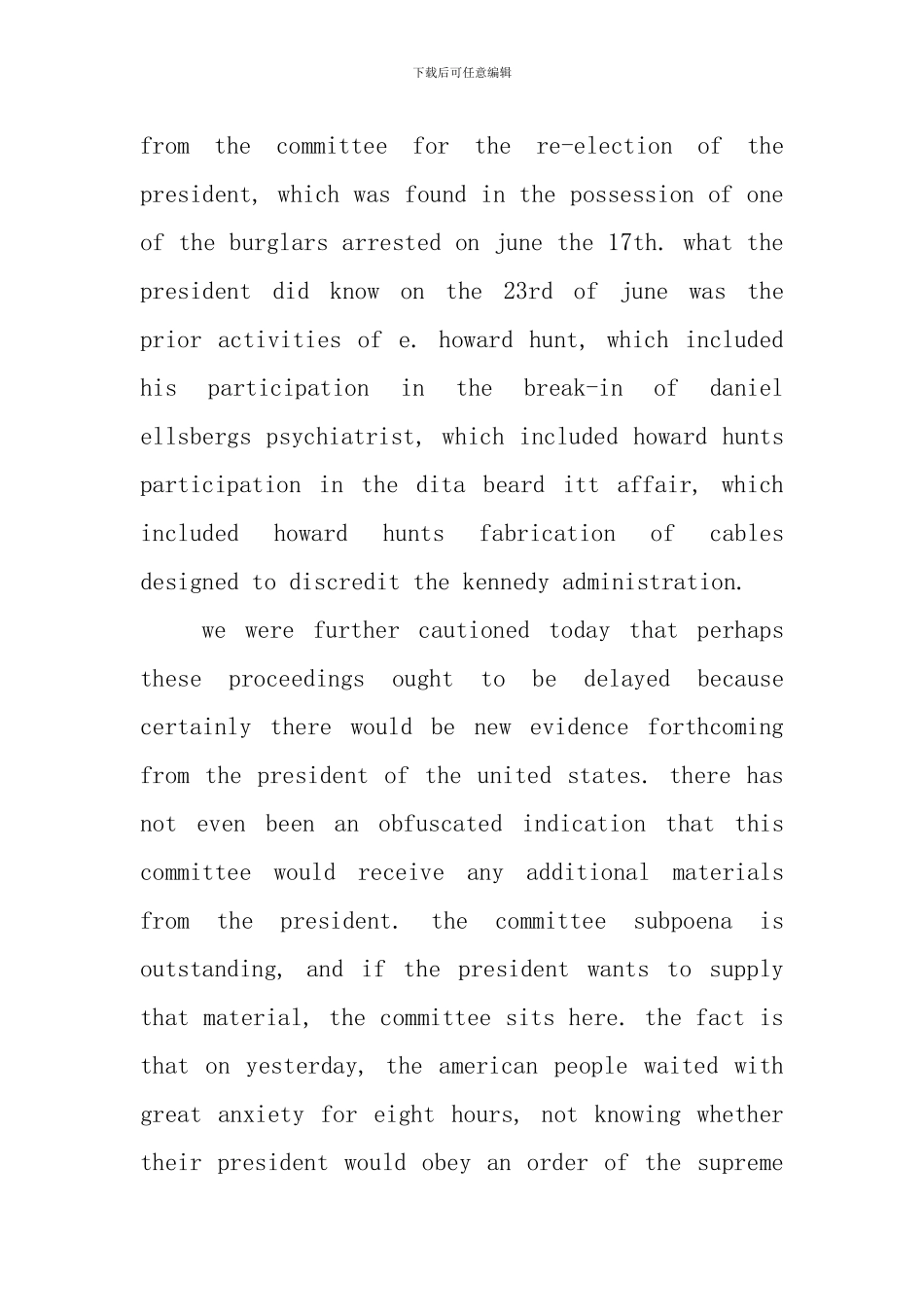 下载后可任意编辑

from the committee for the re-election of the president, which was found in the possession of one of the burglars arrested on june the 17th. what the president did know on the 23rd of june was the prior activities of e. howard hunt, which included his participation in the break-in of daniel ellsbergs psychiatrist, which included howard hunts participation in the dita beard itt affair, which included howard hunts fabrication of cables designed to discredit the kennedy administration.

we were further cautioned today that perhaps these proceedings ought to be delayed because certainly there would be new evidence forthcoming from the president of the united states. there has not even been an obfuscated indication that this committee would receive any additional materials from the president. the committee subpoena is outstanding, and if the president wants to supply that material, the committee sits here. the fact is that on yesterday, the american people waited with great anxiety for eight hours, not knowing whether their president would obey an order of the supreme